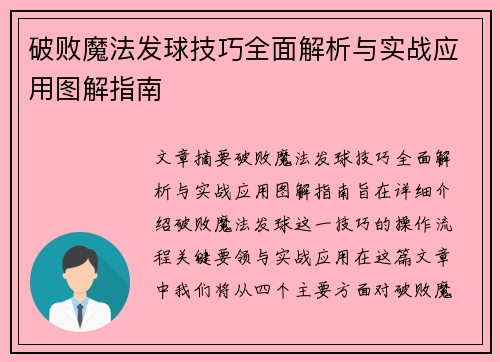 破败魔法发球技巧全面解析与实战应用图解指南

文章摘要破败魔法发球技巧全面解析与实战应用图解指南旨在详细介绍破败魔法发球这一技巧的操作流程关键要领与实战应用在这篇文章中我们将从四个主要方面对破败魔